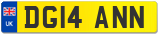 UK
DG14 ANN